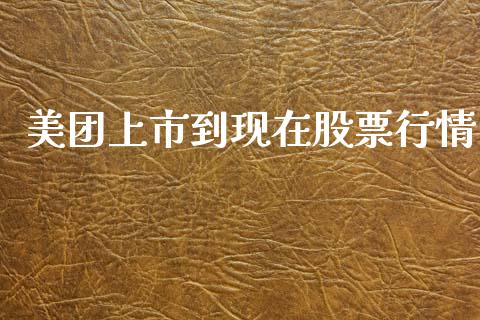 美团上市到现在股票行情